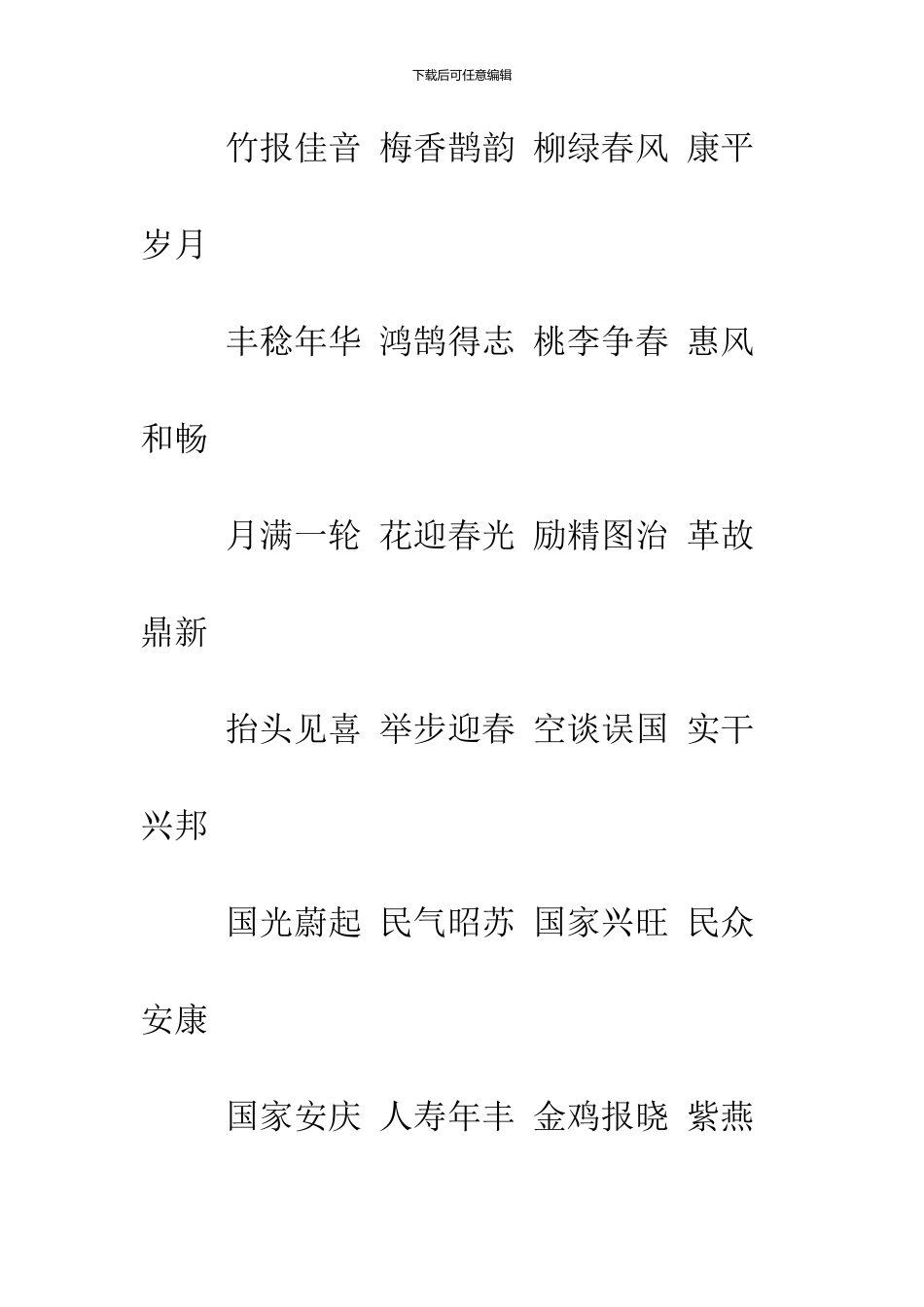 下载后可任意编辑

竹报佳音 梅香鹊韵 柳绿春风 康平岁月

丰稔年华 鸿鹄得志 桃李争春 惠风和畅

月满一轮 花迎春光 励精图治 革故鼎新

抬头见喜 举步迎春 空谈误国 实干兴邦

国光蔚起 民气昭苏 国家兴旺 民众安康

国家安庆 人寿年丰 金鸡报晓 紫燕